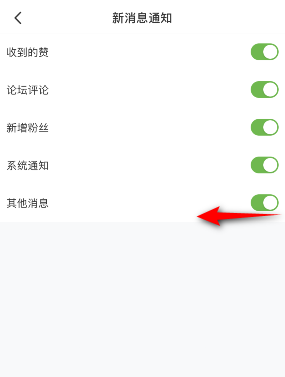 新消息通知

收到的赞

论坛评论

新增粉丝

系统通知

其他消息